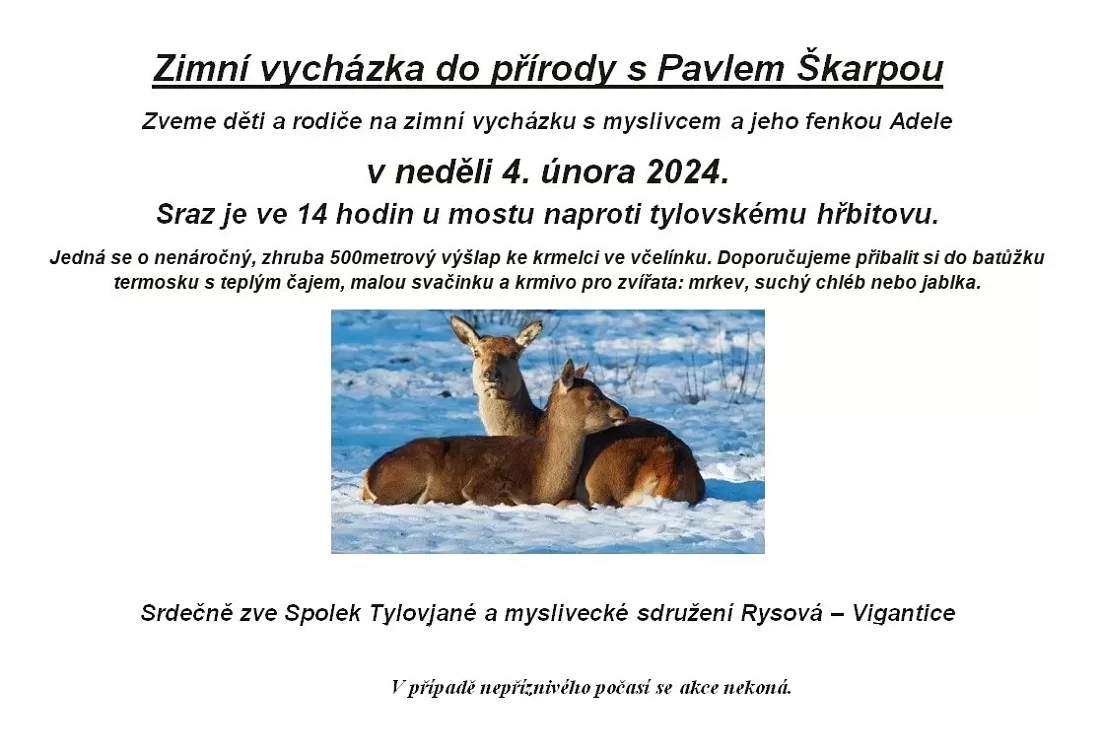 Zimní vycházka do přírody s Pavlem Škarpou

Zveme děti a rodiče na zimní vycházku s myslivcem a jeho fenkou Adele

v neděli 4. února 2024.

Sraz je ve 14 hodin u mostu naproti tylovskému hřbitovu.

Jedná se o nenáročný, zhruba 500metrový výšlap ke krmelci ve včelínku. Doporučujeme přibalit si do batůžku termosku s teplým čajem, malou svačinku a krmivo pro zvířata: mrkev, suchý chléb nebo jablka.

Srdečně zve Spolek Tylovjané a myslivecké sdružení Rysová – Vigantice

V případě nepříznivého počasí se akce nekoná.